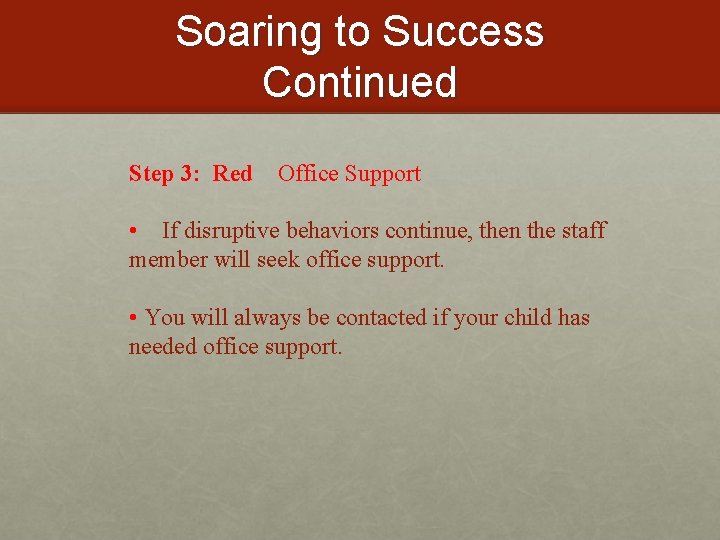 Soaring to Success Continued

Step 3: Red Office Support

• If disruptive behaviors continue, then the staff member will seek office support.

• You will always be contacted if your child has needed office support.